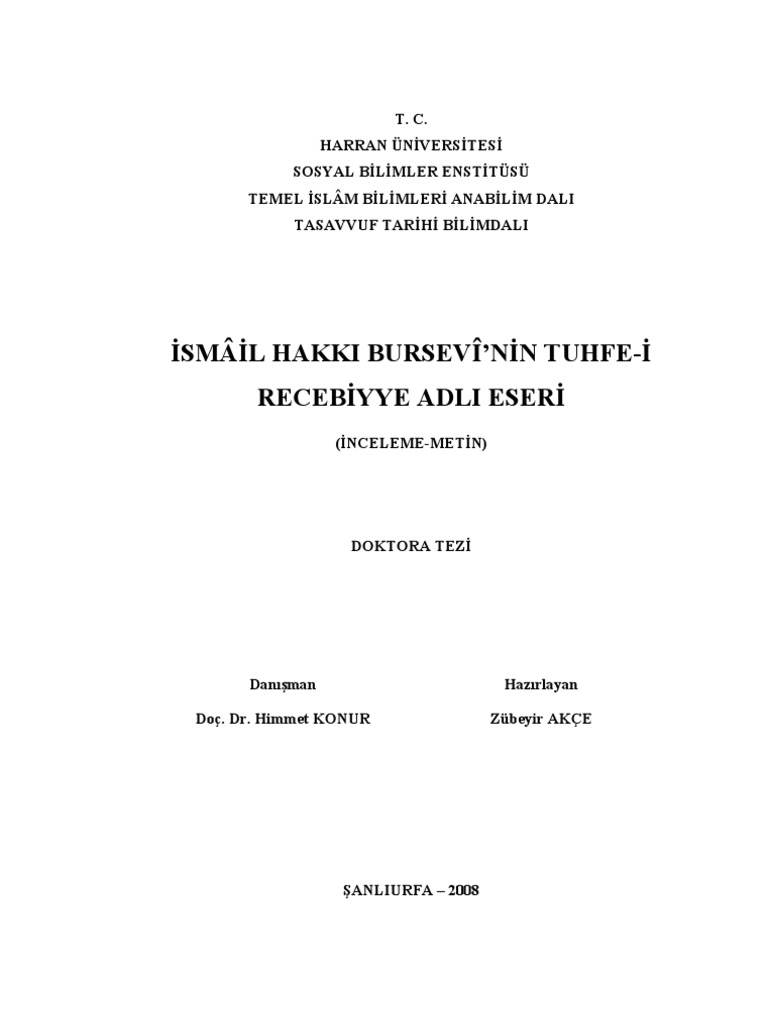 T. C.
HARRAN ÜNİVERSİTESİ
SOSYAL BİLİMLER ENSTİTÜSÜ
TEMEL İSLÂM BİLİMLERİ ANABİLİM DALI
TASAVVUF TARİHİ BİLİMDALI

İSMÂİL HAKKI BURSEVÎ'NİN TUHFE-İ RECEBİYYE ADLI ESERİ

(İNCELEME-METİN)

DOKTORA TEZİ

Danışman
Doç. Dr. Himmet KONUR

Hazırlayan
Zübeyir AKÇE

ŞANLIURFA – 2008